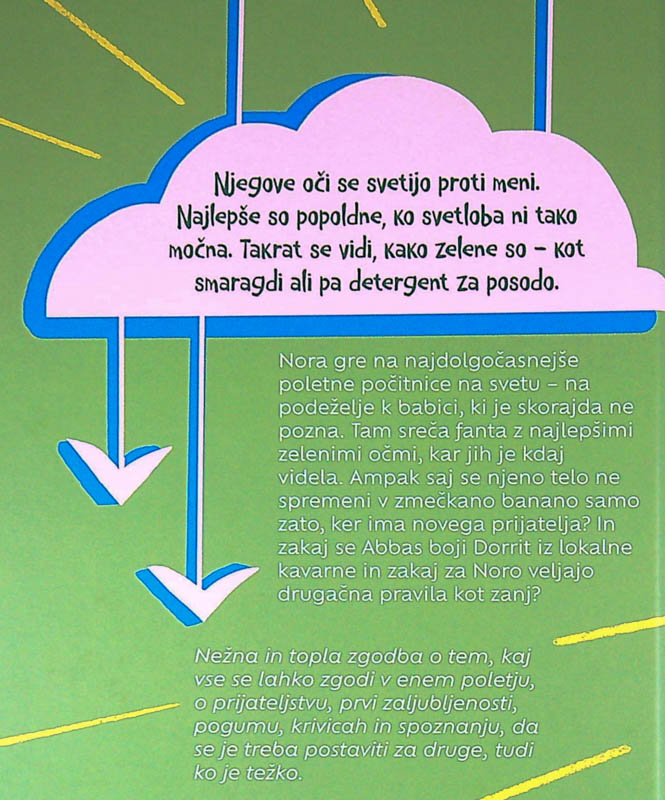 Njegove oči se svetijo proti meni. Najlepše so popoldne, ko svetloba ni tako močna. Takrat se vidi, kako zelene so – kot smaragdi ali pa detergent za posodo.

Nora gre na najdolgočasnejše poletne počitnice na svetu – na podeželje k babici, ki je skorajda ne pozna. Tam sreča fanta z najlepšimi zelenimi očmi, kar jih je kdaj videla. Ampak saj se njeno telo ne spremeni v zmečkano banano samo zato, ker ima novega prijatelja? In zakaj se Abbas boji Dorrit iz lokalne kavarne in zakaj za Noro veljajo drugačna pravila kot zanj?

Nežna in topla zgodba o tem, kaj vse se lahko zgodi v enem poletju, o prijateljstvu, prvi zaljubljenosti, pogumu, krivicah in spoznanju, da se je treba postaviti za druge, tudi ko je težko.